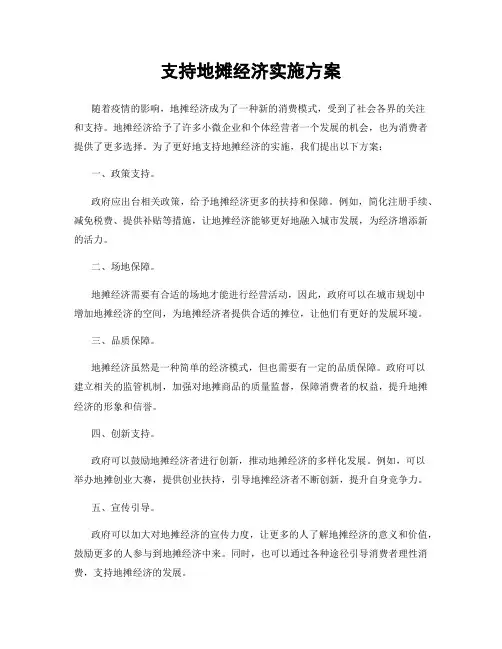 支持地摊经济实施方案

随着疫情的影响，地摊经济成为了一种新的消费模式，受到了社会各界的关注和支持。地摊经济给予了许多小微企业和个体经营者一个发展的机会，也为消费者提供了更多选择。为了更好地支持地摊经济的实施，我们提出以下方案：

一、政策支持。

政府应出台相关政策，给予地摊经济更多的扶持和保障。例如，简化注册手续、减免税费、提供补贴等措施，让地摊经济能够更好地融入城市发展，为经济增添新的活力。

二、场地保障。

地摊经济需要有合适的场地才能进行经营活动，因此，政府可以在城市规划中增加地摊经济的空间，为地摊经济者提供合适的摊位，让他们有更好的发展环境。

三、品质保障。

地摊经济虽然是一种简单的经济模式，但也需要有一定的品质保障。政府可以建立相关的监管机制，加强对地摊商品的质量监督，保障消费者的权益，提升地摊经济的形象和信誉。

四、创新支持。

政府可以鼓励地摊经济者进行创新，推动地摊经济的多样化发展。例如，可以举办地摊创业大赛，提供创业扶持，引导地摊经济者不断创新，提升自身竞争力。

五、宣传引导。

政府可以加大对地摊经济的宣传力度，让更多的人了解地摊经济的意义和价值，鼓励更多的人参与到地摊经济中来。同时，也可以通过各种途径引导消费者理性消费，支持地摊经济的发展。